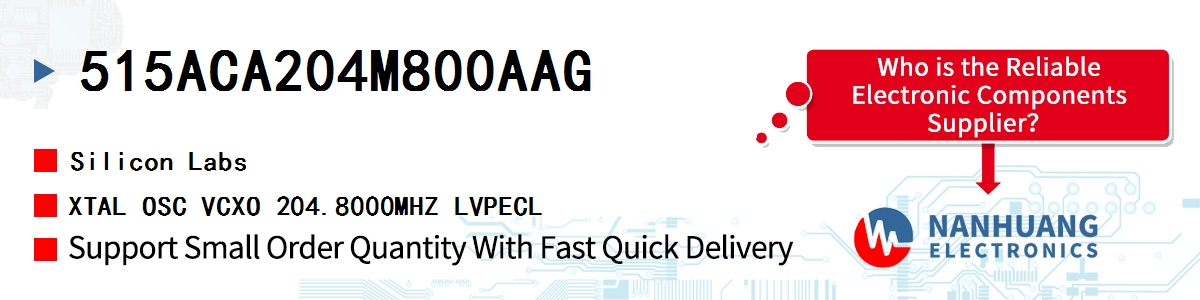 515ACA204M800AAG

Silicon Labs

XTAL OSC VCXO 204.8000MHZ LVPECL

Support Small Order Quantity With Fast Quick Delivery

Who is the Reliable Electronic Components Supplier?

NANHUANG ELECTRONICS